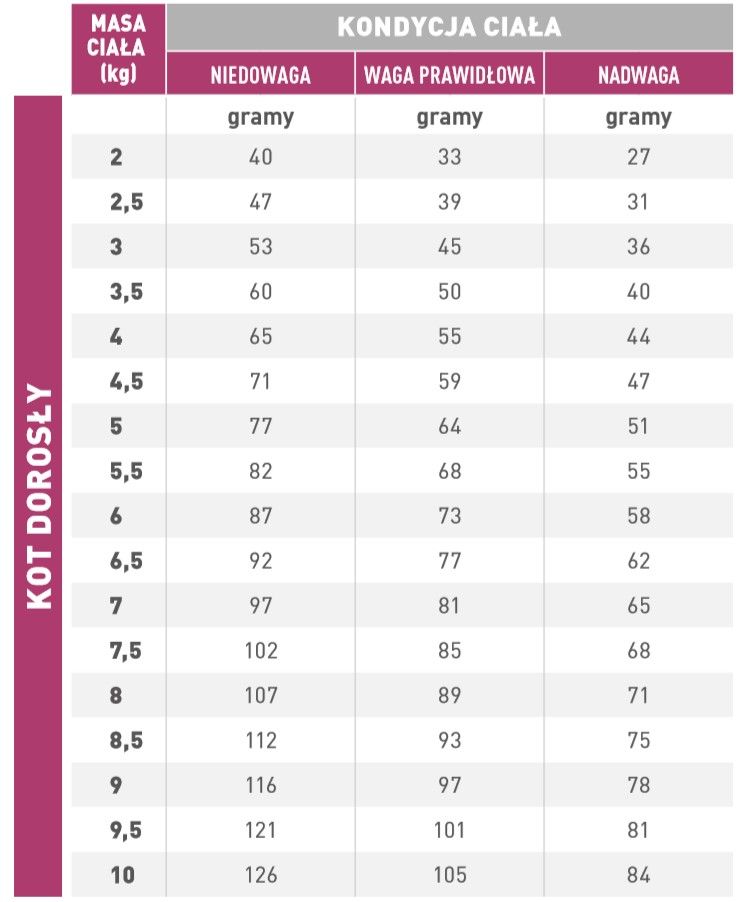 KOT DOROSŁY

| MASA CIAŁA (kg) | KONDYCJA CIAŁA | | |
|---|---|---|---|
| | NIEDOWAGA | WAGA PRAWIDŁOWA | NADWAGA |
| | gramy | gramy | gramy |
| 2 | 40 | 33 | 27 |
| 2,5 | 47 | 39 | 31 |
| 3 | 53 | 45 | 36 |
| 3,5 | 60 | 50 | 40 |
| 4 | 65 | 55 | 44 |
| 4,5 | 71 | 59 | 47 |
| 5 | 77 | 64 | 51 |
| 5,5 | 82 | 68 | 55 |
| 6 | 87 | 73 | 58 |
| 6,5 | 92 | 77 | 62 |
| 7 | 97 | 81 | 65 |
| 7,5 | 102 | 85 | 68 |
| 8 | 107 | 89 | 71 |
| 8,5 | 112 | 93 | 75 |
| 9 | 116 | 97 | 78 |
| 9,5 | 121 | 101 | 81 |
| 10 | 126 | 105 | 84 |